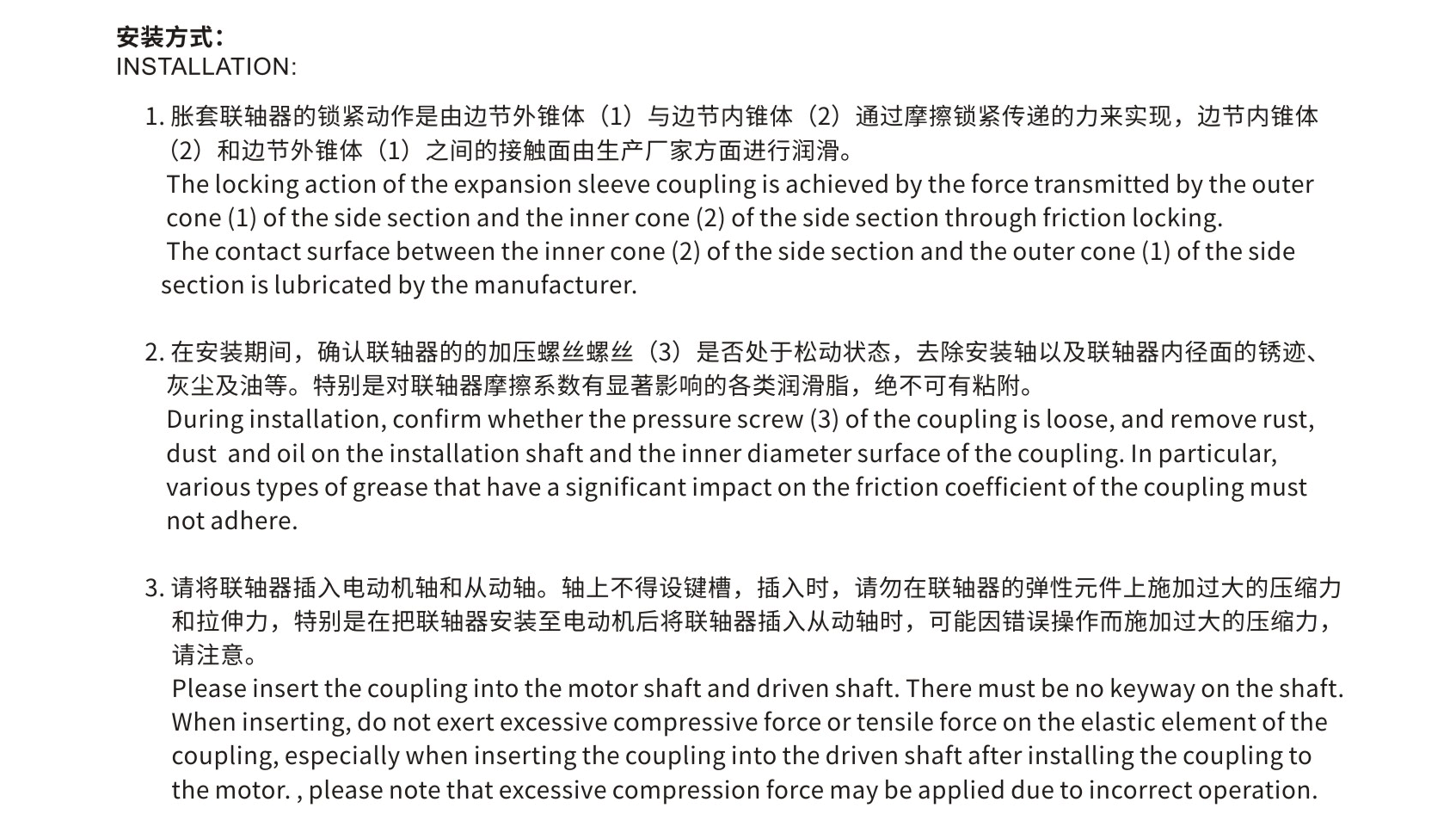 安装方式：
INSTALLATION:

1. 胀套联轴器的锁紧动作是由边节外锥体（1）与边节内锥体（2）通过摩擦锁紧传递的力来实现，边节内锥体（2）和边节外锥体（1）之间的接触面由生产厂家方面进行润滑。
The locking action of the expansion sleeve coupling is achieved by the force transmitted by the outer cone (1) of the side section and the inner cone (2) of the side section through friction locking.
The contact surface between the inner cone (2) of the side section and the outer cone (1) of the side section is lubricated by the manufacturer.

2. 在安装期间，确认联轴器的的加压螺丝螺丝（3）是否处于松动状态，去除安装轴以及联轴器内径面的锈迹、灰尘及油等。特别是对联轴器摩擦系数有显著影响的各类润滑脂，绝不可有粘附。
During installation, confirm whether the pressure screw (3) of the coupling is loose, and remove rust, dust and oil on the installation shaft and the inner diameter surface of the coupling. In particular, various types of grease that have a significant impact on the friction coefficient of the coupling must not adhere.

3. 请将联轴器插入电动机轴和从动轴。轴上不得设键槽，插入时，请勿在联轴器的弹性元件上施加过大的压缩力和拉伸力，特别是在把联轴器安装至电动机后将联轴器插入从动轴时，可能因错误操作而施加过大的压缩力，请注意。
Please insert the coupling into the motor shaft and driven shaft. There must be no keyway on the shaft. When inserting, do not exert excessive compressive force or tensile force on the elastic element of the coupling, especially when inserting the coupling into the driven shaft after installing the coupling to the motor. , please note that excessive compression force may be applied due to incorrect operation.